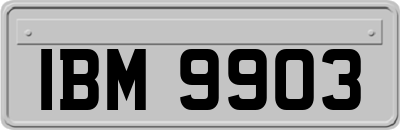 IBM 9903